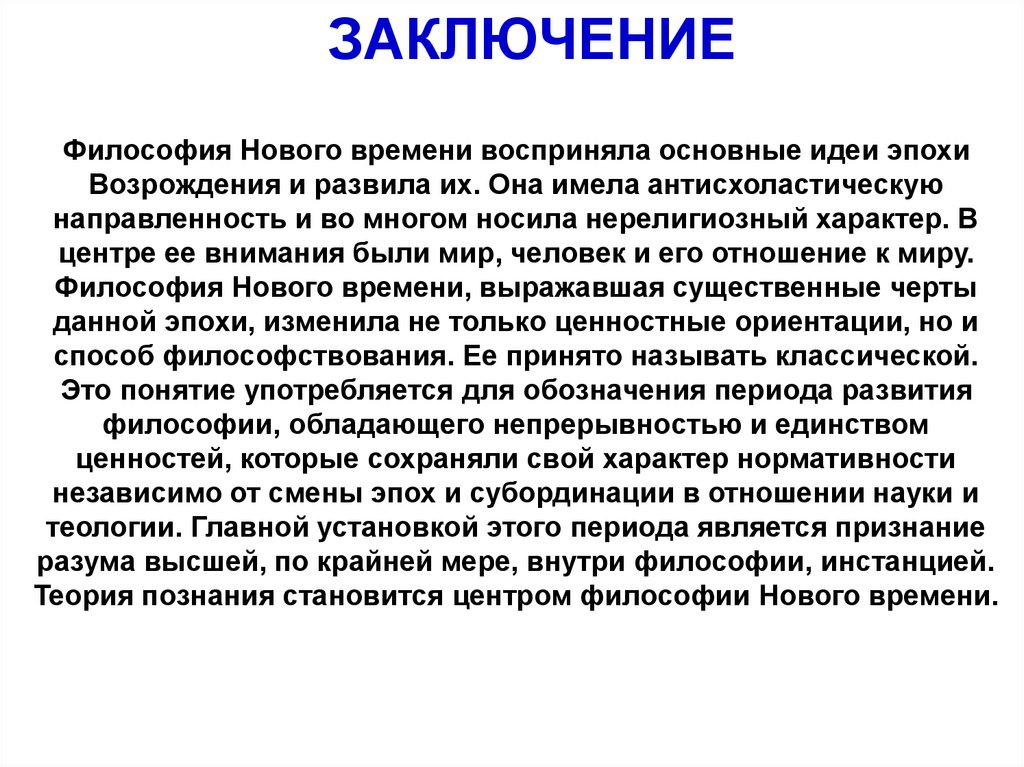 ЗАКЛЮЧЕНИЕ

Философия Нового времени восприняла основные идеи эпохи Возрождения и развила их. Она имела антисхоластическую направленность и во многом носила нерелигиозный характер. В центре ее внимания были мир, человек и его отношение к миру. Философия Нового времени, выражавшая существенные черты данной эпохи, изменила не только ценностные ориентации, но и способ философствования. Ее принято называть классической. Это понятие употребляется для обозначения периода развития философии, обладающего непрерывностью и единством ценностей, которые сохраняли свой характер нормативности независимо от смены эпох и субординации в отношении науки и теологии. Главной установкой этого периода является признание разума высшей, по крайней мере, внутри философии, инстанцией. Теория познания становится центром философии Нового времени.